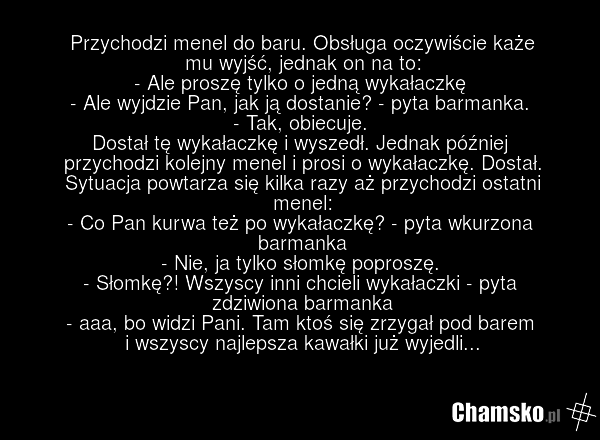 Przychodzi menel do baru. Obsługa oczywiście każe mu wyjść, jednak on na to:
- Ale proszę tylko o jedną wykałaczkę
- Ale wyjdzie Pan, jak ją dostanie? - pyta barmanka.
- Tak, obiecuje.
Dostał tę wykałaczkę i wyszedł. Jednak później przychodzi kolejny menel i prosi o wykałaczkę. Dostał. Sytuacja powtarza się kilka razy aż przychodzi ostatni menel:
- Co Pan kurwa też po wykałaczkę? - pyta wkurzona barmanka
- Nie, ja tylko słomkę poproszę.
- Słomkę?! Wszyscy inni chcieli wykałaczki - pyta zdziwiona barmanka
- aaa, bo widzi Pani. Tam ktoś się zrzygał pod barem i wszyscy najlepsza kawałki już wyjedli...

Chamsko.pl